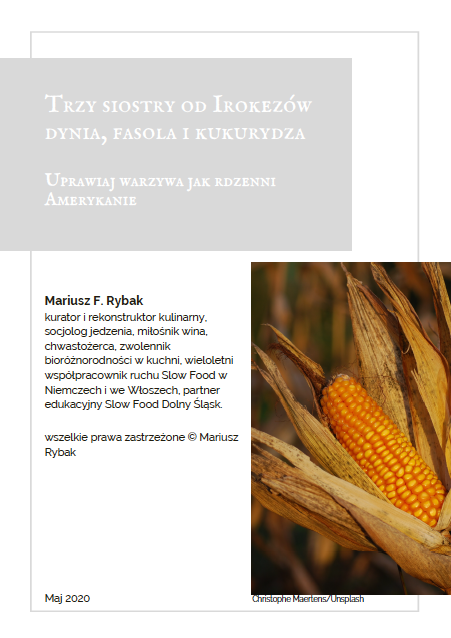 Trzy siostry od Irokezów dynia, fasola i kukurydza

Uprawiaj warzywa jak rdzenni Amerykanie

Mariusz F. Rybak
kurator i rekonstruktor kulinarny, socjolog jedzenia, miłośnik wina, chwastożerca, zwolennik bioróżnorodności w kuchni, wieloletni współpracownik ruchu Slow Food w Niemczech i we Włoszech, partner edukacyjny Slow Food Dolny Śląsk.

wszelkie prawa zastrzeżone © Mariusz Rybak

Maj 2020

Christophe Maertens/Unsplash